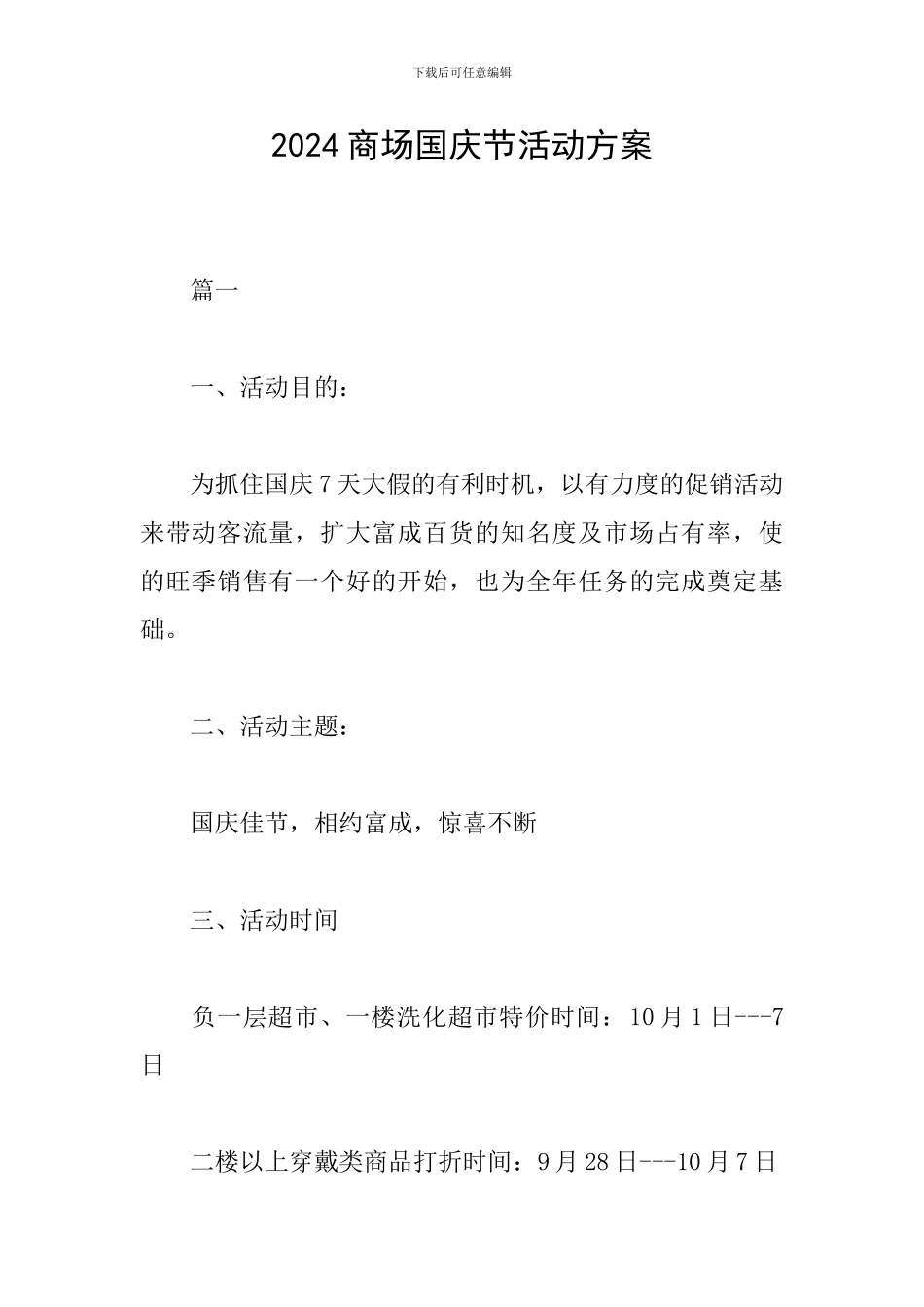 下载后可任意编辑

2024 商场国庆节活动方案

篇一

一、活动目的：

为抓住国庆 7 天大假的有利时机，以有力度的促销活动来带动客流量，扩大富成百货的知名度及市场占有率，使的旺季销售有一个好的开始，也为全年任务的完成奠定基础。

二、活动主题：

国庆佳节，相约富成，惊喜不断

三、活动时间

负一层超市、一楼洗化超市特价时间：10 月 1 日---7 日

二楼以上穿戴类商品打折时间：9 月 28 日---10 月 7 日